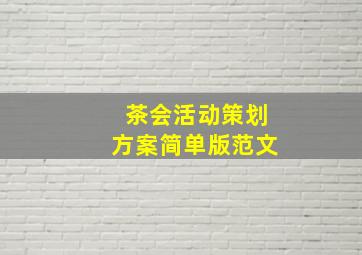 茶会活动策划
方案简单版范文